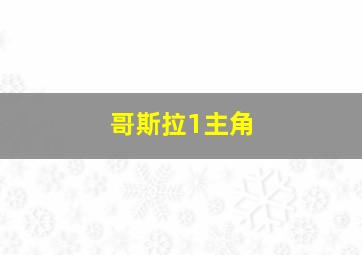 哥斯拉1主角